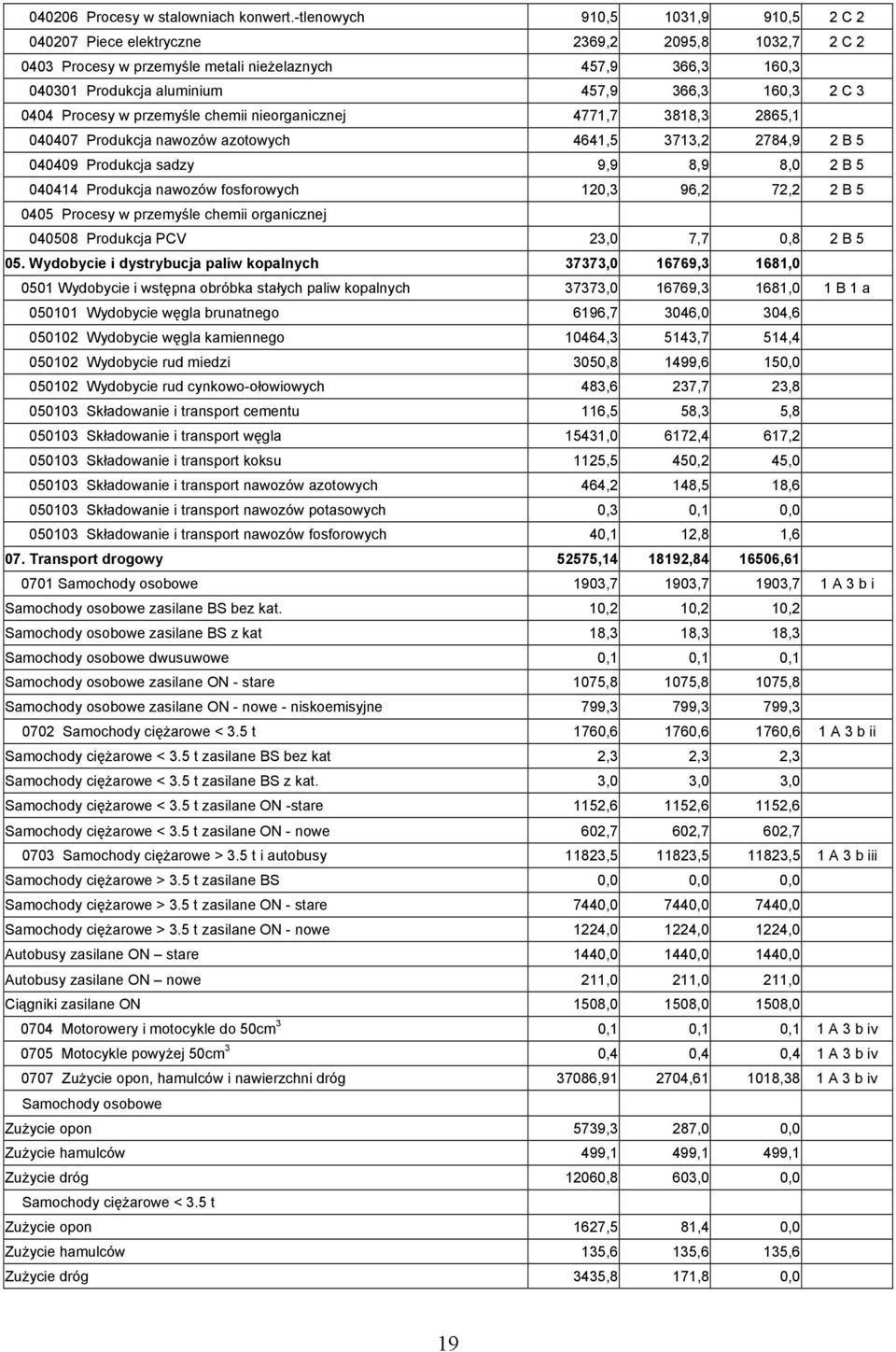 | | | | | |
|---|---|---|---|---|
| 040206 Procesy w stalowniach konwert.-tlenowych | 910,5 | 1031,9 | 910,5 | 2 C 2 |
| 040207 Piece elektryczne | 2369,2 | 2095,8 | 1032,7 | 2 C 2 |
| 0403 Procesy w przemyśle metali nieżelaznych | 457,9 | 366,3 | 160,3 | |
| 040301 Produkcja aluminium | 457,9 | 366,3 | 160,3 | 2 C 3 |
| 0404 Procesy w przemyśle chemii nieorganicznej | 4771,7 | 3818,3 | 2865,1 | |
| 040407 Produkcja nawozów azotowych | 4641,5 | 3713,2 | 2784,9 | 2 B 5 |
| 040409 Produkcja sadzy | 9,9 | 8,9 | 8,0 | 2 B 5 |
| 040414 Produkcja nawozów fosforowych | 120,3 | 96,2 | 72,2 | 2 B 5 |
| 0405 Procesy w przemyśle chemii organicznej | | | | |
| 040508 Produkcja PCV | 23,0 | 7,7 | 0,8 | 2 B 5 |
| 05. Wydobycie i dystrybucja paliw kopalnych | 37373,0 | 16769,3 | 1681,0 | |
| 0501 Wydobycie i wstępna obróbka stałych paliw kopalnych | 37373,0 | 16769,3 | 1681,0 | 1 B 1 a |
| 050101 Wydobycie węgla brunatnego | 6196,7 | 3046,0 | 304,6 | |
| 050102 Wydobycie węgla kamiennego | 10464,3 | 5143,7 | 514,4 | |
| 050102 Wydobycie rud miedzi | 3050,8 | 1499,6 | 150,0 | |
| 050102 Wydobycie rud cynkowo-ołowiowych | 483,6 | 237,7 | 23,8 | |
| 050103 Składowanie i transport cementu | 116,5 | 58,3 | 5,8 | |
| 050103 Składowanie i transport węgla | 15431,0 | 6172,4 | 617,2 | |
| 050103 Składowanie i transport koksu | 1125,5 | 450,2 | 45,0 | |
| 050103 Składowanie i transport nawozów azotowych | 464,2 | 148,5 | 18,6 | |
| 050103 Składowanie i transport nawozów potasowych | 0,3 | 0,1 | 0,0 | |
| 050103 Składowanie i transport nawozów fosforowych | 40,1 | 12,8 | 1,6 | |
| 07. Transport drogowy | 52575,14 | 18192,84 | 16506,61 | |
| 0701 Samochody osobowe | 1903,7 | 1903,7 | 1903,7 | 1 A 3 b i |
| Samochody osobowe zasilane BS bez kat. | 10,2 | 10,2 | 10,2 | |
| Samochody osobowe zasilane BS z kat | 18,3 | 18,3 | 18,3 | |
| Samochody osobowe dwusuwowe | 0,1 | 0,1 | 0,1 | |
| Samochody osobowe zasilane ON - stare | 1075,8 | 1075,8 | 1075,8 | |
| Samochody osobowe zasilane ON - nowe - niskoemisyjne | 799,3 | 799,3 | 799,3 | |
| 0702 Samochody ciężarowe < 3.5 t | 1760,6 | 1760,6 | 1760,6 | 1 A 3 b ii |
| Samochody ciężarowe < 3.5 t zasilane BS bez kat | 2,3 | 2,3 | 2,3 | |
| Samochody ciężarowe < 3.5 t zasilane BS z kat. | 3,0 | 3,0 | 3,0 | |
| Samochody ciężarowe < 3.5 t zasilane ON -stare | 1152,6 | 1152,6 | 1152,6 | |
| Samochody ciężarowe < 3.5 t zasilane ON - nowe | 602,7 | 602,7 | 602,7 | |
| 0703 Samochody ciężarowe > 3.5 t i autobusy | 11823,5 | 11823,5 | 11823,5 | 1 A 3 b iii |
| Samochody ciężarowe > 3.5 t zasilane BS | 0,0 | 0,0 | 0,0 | |
| Samochody ciężarowe > 3.5 t zasilane ON - stare | 7440,0 | 7440,0 | 7440,0 | |
| Samochody ciężarowe > 3.5 t zasilane ON - nowe | 1224,0 | 1224,0 | 1224,0 | |
| Autobusy zasilane ON – stare | 1440,0 | 1440,0 | 1440,0 | |
| Autobusy zasilane ON – nowe | 211,0 | 211,0 | 211,0 | |
| Ciągniki zasilane ON | 1508,0 | 1508,0 | 1508,0 | |
| 0704 Motorowery i motocykle do 50cm$^3$ | 0,1 | 0,1 | 0,1 | 1 A 3 b iv |
| 0705 Motocykle powyżej 50cm$^3$ | 0,4 | 0,4 | 0,4 | 1 A 3 b iv |
| 0707 Zużycie opon, hamulców i nawierzchni dróg | 37086,91 | 2704,61 | 1018,38 | 1 A 3 b iv |
| Samochody osobowe | | | | |
| Zużycie opon | 5739,3 | 287,0 | 0,0 | |
| Zużycie hamulców | 499,1 | 499,1 | 499,1 | |
| Zużycie dróg | 12060,8 | 603,0 | 0,0 | |
| Samochody ciężarowe < 3.5 t | | | | |
| Zużycie opon | 1627,5 | 81,4 | 0,0 | |
| Zużycie hamulców | 135,6 | 135,6 | 135,6 | |
| Zużycie dróg | 3435,8 | 171,8 | 0,0 | |

19